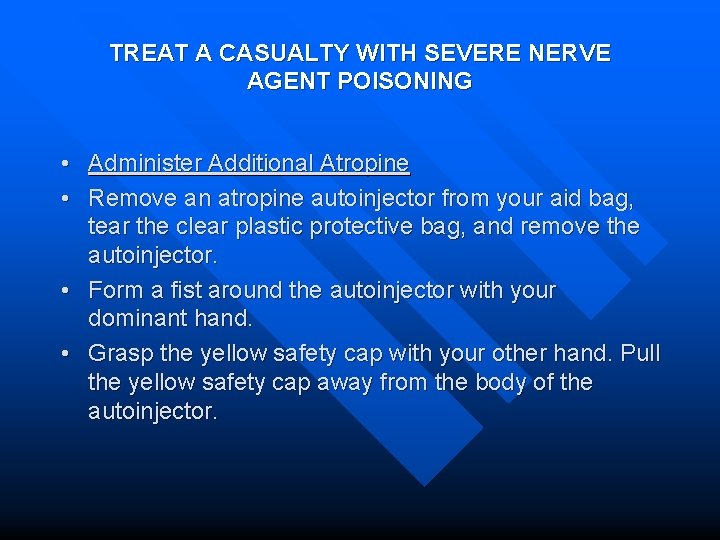 TREAT A CASUALTY WITH SEVERE NERVE AGENT POISONING

• Administer Additional Atropine
• Remove an atropine autoinjector from your aid bag, tear the clear plastic protective bag, and remove the autoinjector.
• Form a fist around the autoinjector with your dominant hand.
• Grasp the yellow safety cap with your other hand. Pull the yellow safety cap away from the body of the autoinjector.